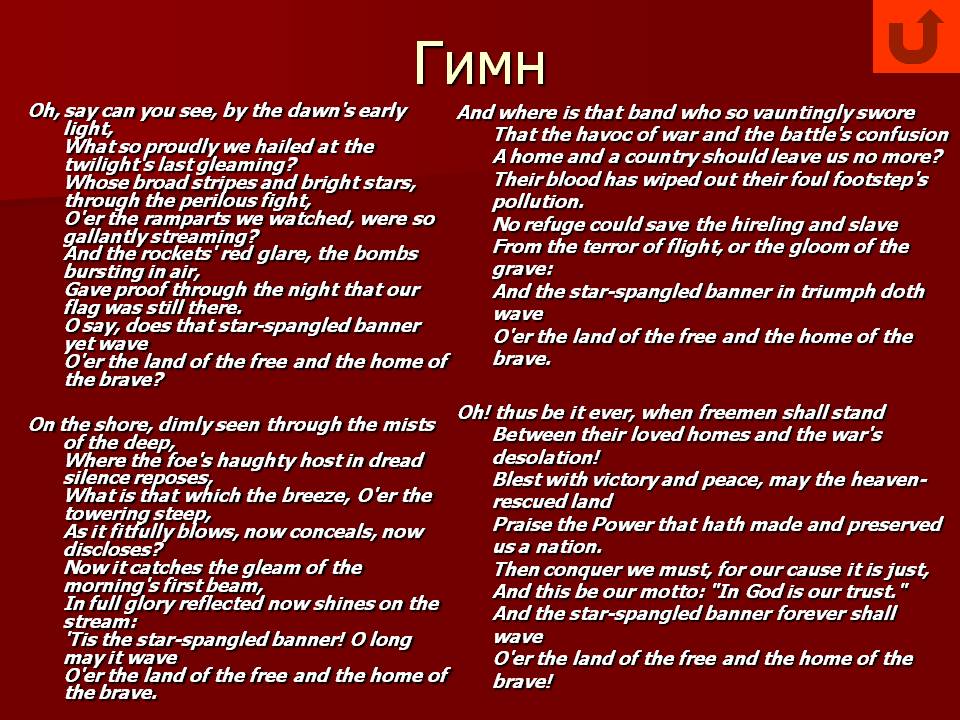 Гимн

Oh, say can you see, by the dawn's early light,
What so proudly we hailed at the twilight's last gleaming?
Whose broad stripes and bright stars, through the perilous fight,
O'er the ramparts we watched, were so gallantly streaming?
And the rockets' red glare, the bombs bursting in air,
Gave proof through the night that our flag was still there.
O say, does that star-spangled banner yet wave
O'er the land of the free and the home of the brave?

On the shore, dimly seen through the mists of the deep,
Where the foe's haughty host in dread silence reposes,
What is that which the breeze, O'er the towering steep,
As it fitfully blows, now conceals, now discloses?
Now it catches the gleam of the morning's first beam,
In full glory reflected now shines on the stream:
'Tis the star-spangled banner! O long may it wave
O'er the land of the free and the home of the brave.

And where is that band who so vauntingly swore
That the havoc of war and the battle's confusion
A home and a country should leave us no more?
Their blood has wiped out their foul footstep's pollution.
No refuge could save the hireling and slave
From the terror of flight, or the gloom of the grave:
And the star-spangled banner in triumph doth wave
O'er the land of the free and the home of the brave.

Oh! thus be it ever, when freemen shall stand
Between their loved homes and the war's desolation!
Blest with victory and peace, may the heaven-rescued land
Praise the Power that hath made and preserved us a nation.
Then conquer we must, for our cause it is just,
And this be our motto: "In God is our trust."
And the star-spangled banner forever shall wave
O'er the land of the free and the home of the brave!